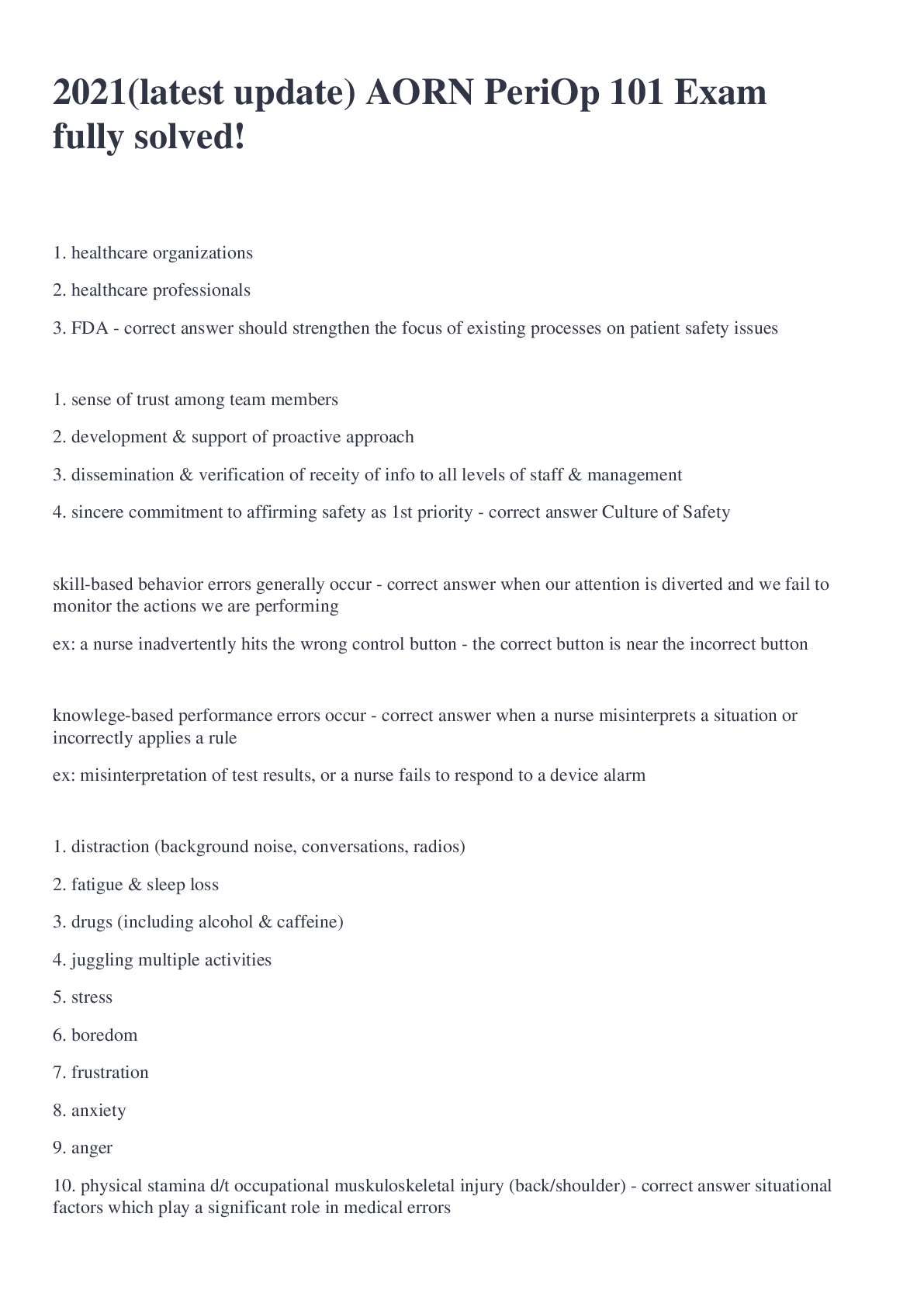 2021(latest update) AORN PeriOp 101 Exam fully solved!

1. healthcare organizations

2. healthcare professionals

3. FDA - correct answer should strengthen the focus of existing processes on patient safety issues

1. sense of trust among team members

2. development & support of proactive approach

3. dissemination & verification of receity of info to all levels of staff & management

4. sincere commitment to affirming safety as 1st priority - correct answer Culture of Safety

skill-based behavior errors generally occur - correct answer when our attention is diverted and we fail to monitor the actions we are performing

ex: a nurse inadvertently hits the wrong control button - the correct button is near the incorrect button

knowlege-based performance errors occur - correct answer when a nurse misinterprets a situation or incorrectly applies a rule

ex: misinterpretation of test results, or a nurse fails to respond to a device alarm

1. distraction (background noise, conversations, radios)

2. fatigue & sleep loss

3. drugs (including alcohol & caffeine)

4. juggling multiple activities

5. stress

6. boredom

7. frustration

8. anxiety

9. anger

10. physical stamina d/t occupational muskuloskeletal injury (back/shoulder) - correct answer situational factors which play a significant role in medical errors